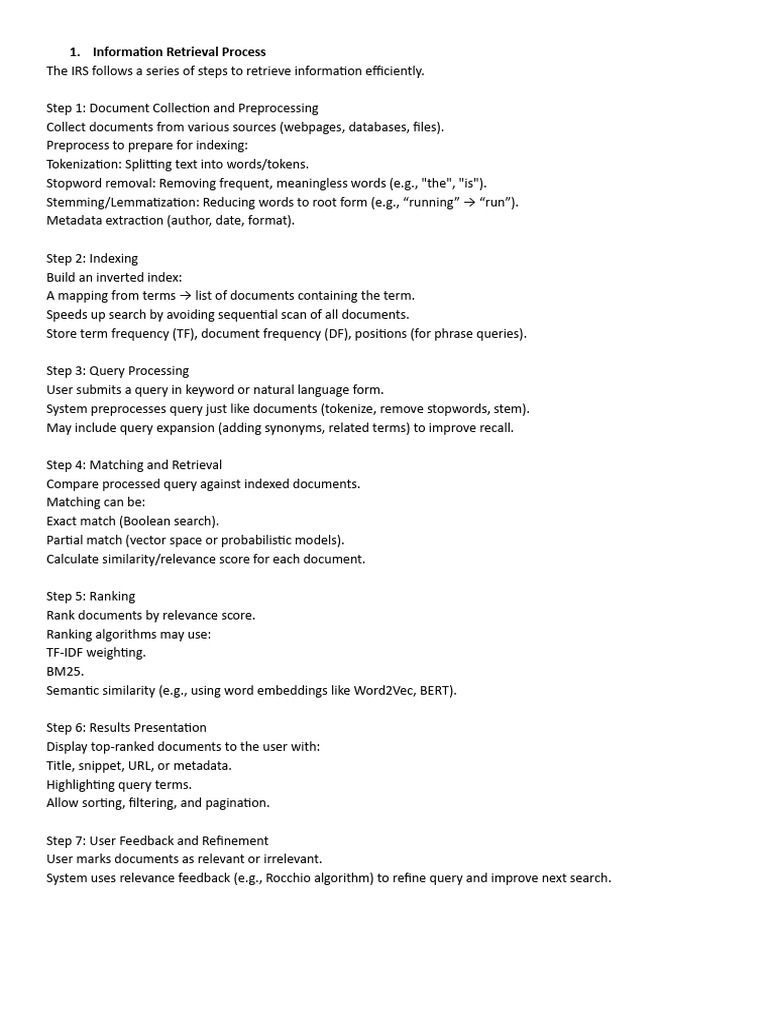 1. Information Retrieval Process
The IRS follows a series of steps to retrieve information efficiently.

Step 1: Document Collection and Preprocessing
Collect documents from various sources (webpages, databases, files).
Preprocess to prepare for indexing:
Tokenization: Splitting text into words/tokens.
Stopword removal: Removing frequent, meaningless words (e.g., "the", "is").
Stemming/Lemmatization: Reducing words to root form (e.g., “running” → “run”).
Metadata extraction (author, date, format).

Step 2: Indexing
Build an inverted index:
A mapping from terms → list of documents containing the term.
Speeds up search by avoiding sequential scan of all documents.
Store term frequency (TF), document frequency (DF), positions (for phrase queries).

Step 3: Query Processing
User submits a query in keyword or natural language form.
System preprocesses query just like documents (tokenize, remove stopwords, stem).
May include query expansion (adding synonyms, related terms) to improve recall.

Step 4: Matching and Retrieval
Compare processed query against indexed documents.
Matching can be:
Exact match (Boolean search).
Partial match (vector space or probabilistic models).
Calculate similarity/relevance score for each document.

Step 5: Ranking
Rank documents by relevance score.
Ranking algorithms may use:
TF-IDF weighting.
BM25.
Semantic similarity (e.g., using word embeddings like Word2Vec, BERT).

Step 6: Results Presentation
Display top-ranked documents to the user with:
Title, snippet, URL, or metadata.
Highlighting query terms.
Allow sorting, filtering, and pagination.

Step 7: User Feedback and Refinement
User marks documents as relevant or irrelevant.
System uses relevance feedback (e.g., Rocchio algorithm) to refine query and improve next search.